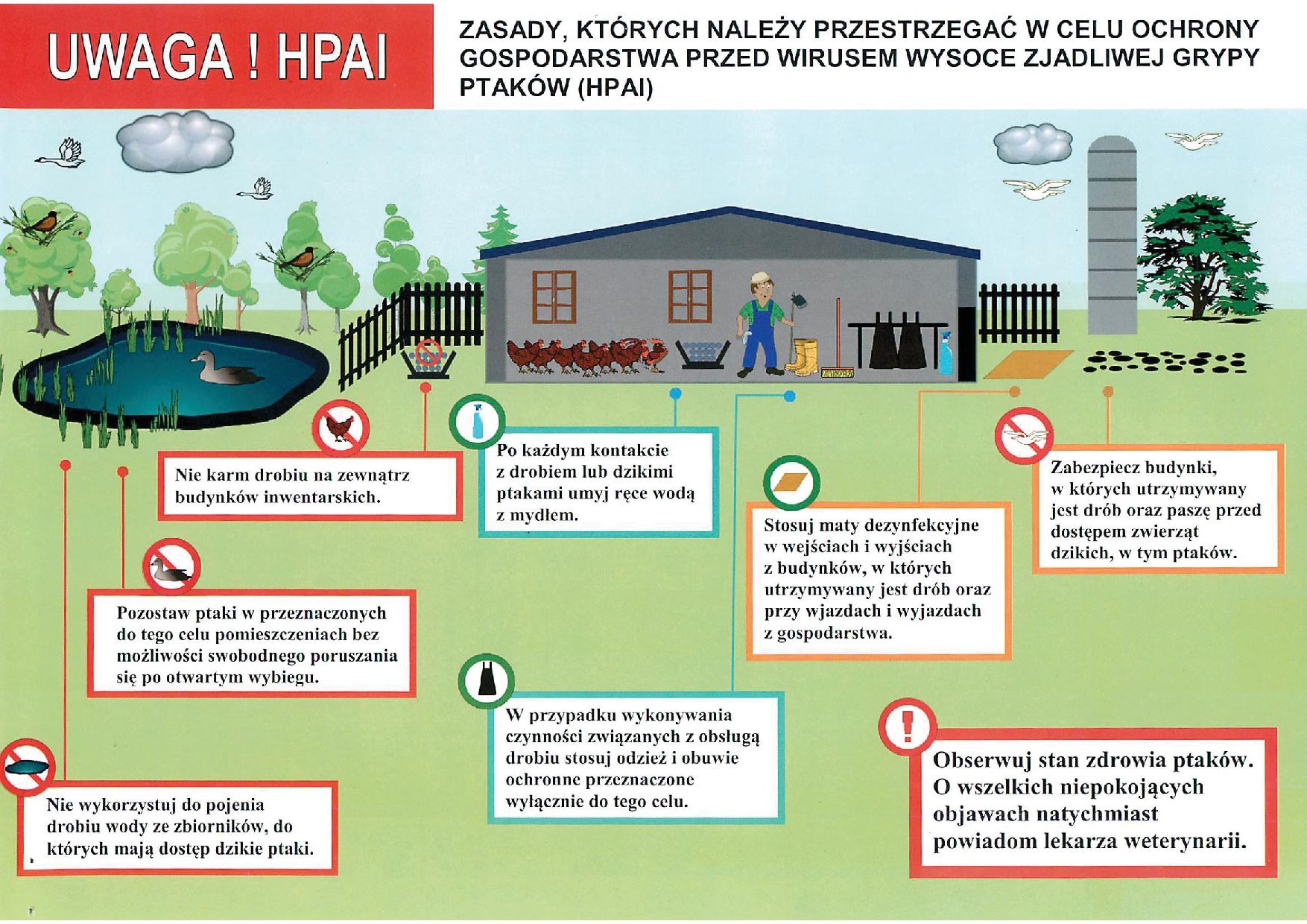 UWAGA ! HPAI

ZASADY, KTÓRYCH NALEŻY PRZESTRZEGAĆ W CELU OCHRONY GOSPODARSTWA PRZED WIRUSEM WYSOCE ZJADLIWEJ GRYPY PTAKÓW (HPAI)

Nie karm drobiu na zewnątrz budynków inwentarskich.

Po każdym kontakcie z drobiem lub dzikimi ptakami umyj ręce wodą z mydłem.

Stosuj maty dezynfekcyjne w wejściach i wyjściach z budynków, w których utrzymywany jest drób oraz przy wjazdach i wyjazdach z gospodarstwa.

Zabezpiecz budynki, w których utrzymywany jest drób oraz paszę przed dostępem zwierząt dzikich, w tym ptaków.

Pozostaw ptaki w przeznaczonych do tego celu pomieszczeniach bez możliwości swobodnego poruszania się po otwartym wybiegu.

W przypadku wykonywania czynności związanych z obsługą drobiu stosuj odzież i obuwie ochronne przeznaczone wyłącznie do tego celu.

Nie wykorzystuj do pojenia drobiu wody ze zbiorników, do których mają dostęp dzikie ptaki.

Obserwuj stan zdrowia ptaków. O wszelkich niepokojących objawach natychmiast powiadom lekarza weterynarii.